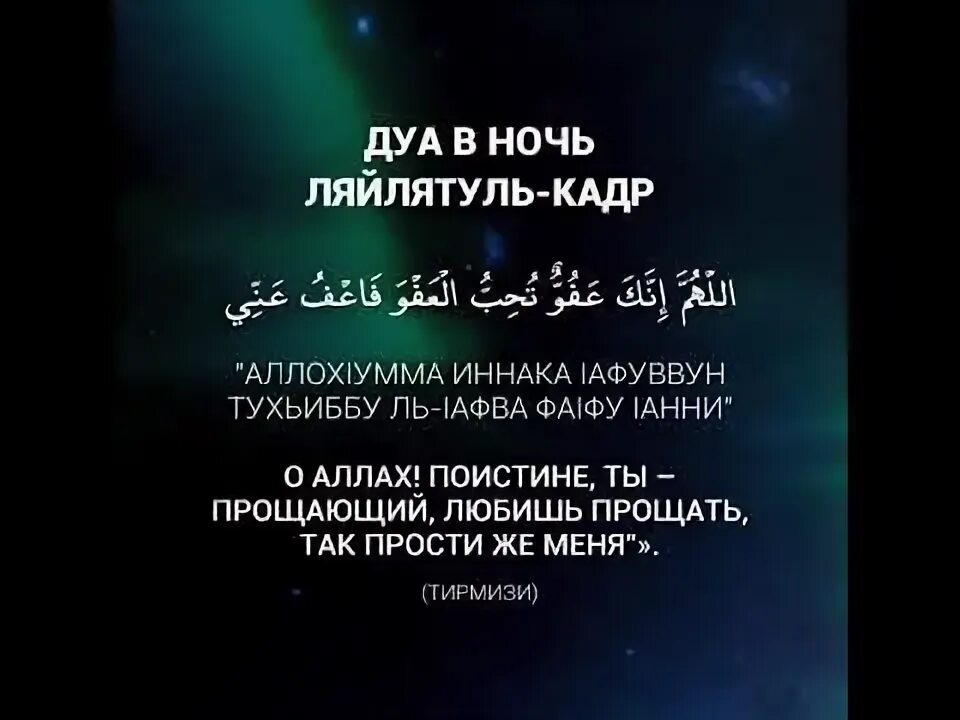 ДУА В НОЧЬ ЛЯЙЛЯТУЛЬ-КАДР

اللَّهُمَّ إِنَّكَ عَفُوٌّ تُحِبُّ الْعَفْوَ فَاعْفُ عَنِّي

"АЛЛОХIУММА ИННАКА IАФУВВУН ТУХЬИББУ ЛЬ-IАФВА ФАIФУ IАННИ"

О АЛЛАХ! ПОИСТИНЕ, ТЫ – ПРОЩАЮЩИЙ, ЛЮБИШЬ ПРОЩАТЬ, ТАК ПРОСТИ ЖЕ МЕНЯ"».

(ТИРМИЗИ)